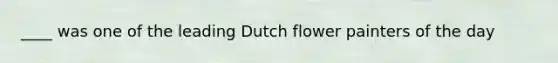 ____ was one of the leading Dutch flower painters of the day